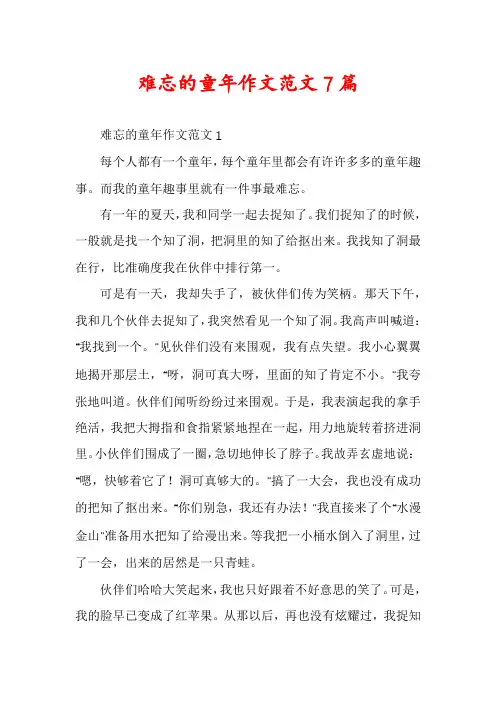 难忘的童年作文范文7篇

难忘的童年作文范文1

每个人都有一个童年，每个童年里都会有许许多多的童年趣事。而我的童年趣事里就有一件事最难忘。

有一年的夏天，我和同学一起去捉知了。我们捉知了的时候，一般就是找一个知了洞，把洞里的知了给抠出来。我找知了洞最在行，比准确度我在伙伴中排行第一。

可是有一天，我却失手了，被伙伴们传为笑柄。那天下午，我和几个伙伴去捉知了，我突然看见一个知了洞。我高声叫喊道："我找到一个。"见伙伴们没有来围观，我有点失望。我小心翼翼地揭开那层土，"呀，洞可真大呀，里面的知了肯定不小。"我夸张地叫道。伙伴们闻听纷纷过来围观。于是，我表演起我的拿手绝活，我把大拇指和食指紧紧地捏在一起，用力地旋转着挤进洞里。小伙伴们围成了一圈，急切地伸长了脖子。我故弄玄虚地说："嗯，快够着它了！洞可真够大的。"搞了一大会，我也没有成功的把知了抠出来。"你们别急，我还有办法！"我直接来了个"水漫金山"准备用水把知了给漫出来。等我把一小桶水倒入了洞里，过了一会，出来的居然是一只青蛙。

伙伴们哈哈大笑起来，我也只好跟着不好意思的笑了。可是，我的脸早已变成了红苹果。从那以后，再也没有炫耀过，我捉知